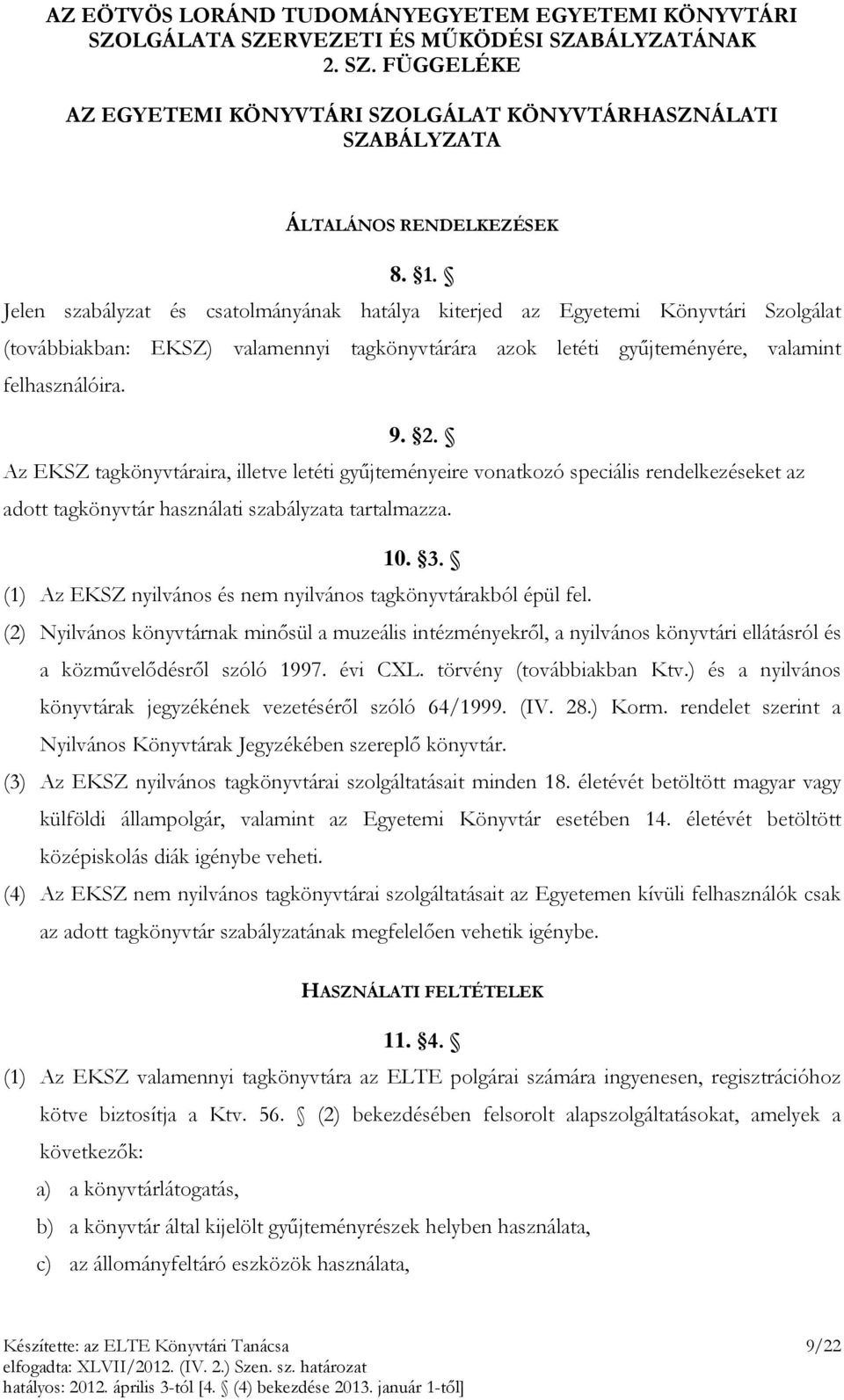 AZ EÖTVÖS LORÁND TUDOMÁNYEGYETEM EGYETEMI KÖNYVTÁRI SZOLGÁLATA SZERVEZETI ÉS MŰKÖDÉSI SZABÁLYZATÁNAK 2. SZ. FÜGGELÉKE

AZ EGYETEMI KÖNYVTÁRI SZOLGÁLAT KÖNYVTÁRHASZNÁLATI SZABÁLYZATA

ÁLTALÁNOS RENDELKEZÉSEK

8. §1. §

Jelen szabályzat és csatolmányának hatálya kiterjed az Egyetemi Könyvtári Szolgálat (továbbiakban: EKSZ) valamennyi tagkönyvtárára azok letéti gyűjteményére, valamint felhasználóira.

9. §2. §

Az EKSZ tagkönyvtáraira, illetve letéti gyűjteményeire vonatkozó speciális rendelkezéseket az adott tagkönyvtár használati szabályzata tartalmazza.

10. §3. §

(1) Az EKSZ nyilvános és nem nyilvános tagkönyvtárakból épül fel.

(2) Nyilvános könyvtárnak minősül a muzeális intézményekről, a nyilvános könyvtári ellátásról és a közművelődésről szóló 1997. évi CXL. törvény (továbbiakban Ktv.) és a nyilvános könyvtárak jegyzékének vezetéséről szóló 64/1999. (IV. 28.) Korm. rendelet szerint a Nyilvános Könyvtárak Jegyzékében szereplő könyvtár.

(3) Az EKSZ nyilvános tagkönyvtárai szolgáltatásait minden 18. életévét betöltött magyar vagy külföldi állampolgár, valamint az Egyetemi Könyvtár esetében 14. életévét betöltött középiskolás diák igénybe veheti.

(4) Az EKSZ nem nyilvános tagkönyvtárai szolgáltatásait az Egyetemen kívüli felhasználók csak az adott tagkönyvtár szabályzatának megfelelően vehetik igénybe.

HASZNÁLATI FELTÉTELEK

11. §4. §

(1) Az EKSZ valamennyi tagkönyvtára az ELTE polgárai számára ingyenesen, regisztrációhoz kötve biztosítja a Ktv. 56. § (2) bekezdésében felsorolt alapszolgáltatásokat, amelyek a következők:

a) a könyvtárlátogatás,

b) a könyvtár által kijelölt gyűjteményrészek helyben használata,

c) az állományfeltáró eszközök használata,

Készítette: az ELTE Könyvtári Tanácsa
elfogadta: XLVII/2012. (IV. 2.) Szen. sz. határozat
hatályos: 2012. április 3-tól [4. § (4) bekezdése 2013. január 1-től]

9/22